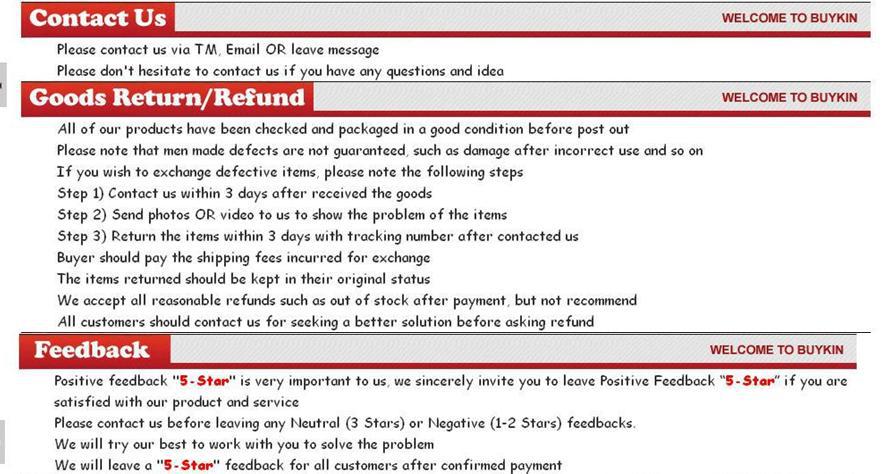 Contact Us

WELCOME TO BUYKIN

Please contact us via TM, Email OR leave message
Please don't hesitate to contact us if you have any questions and idea

Goods Return/Refund

WELCOME TO BUYKIN

All of our products have been checked and packaged in a good condition before post out
Please note that men made defects are not guaranteed, such as damage after incorrect use and so on
If you wish to exchange defective items, please note the following steps
Step 1) Contact us within 3 days after received the goods
Step 2) Send photos OR video to us to show the problem of the items
Step 3) Return the items within 3 days with tracking number after contacted us
Buyer should pay the shipping fees incurred for exchange
The items returned should be kept in their original status
We accept all reasonable refunds such as out of stock after payment, but not recommend
All customers should contact us for seeking a better solution before asking refund

Feedback

WELCOME TO BUYKIN

Positive feedback "5-Star" is very important to us, we sincerely invite you to leave Positive Feedback "5-Star" if you are satisfied with our product and service
Please contact us before leaving any Neutral (3 Stars) or Negative (1-2 Stars) feedbacks.
We will try our best to work with you to solve the problem
We will leave a "5-Star" feedback for all customers after confirmed payment